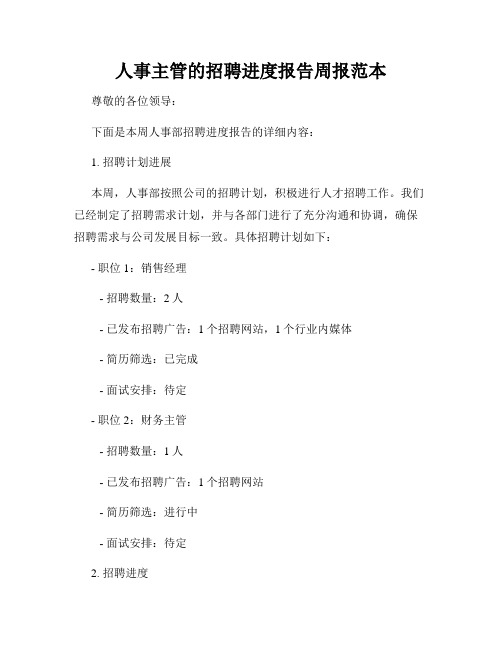 人事主管的招聘进度报告周报范本

尊敬的各位领导：

下面是本周人事部招聘进度报告的详细内容：

1. 招聘计划进展

本周，人事部按照公司的招聘计划，积极进行人才招聘工作。我们已经制定了招聘需求计划，并与各部门进行了充分沟通和协调，确保招聘需求与公司发展目标一致。具体招聘计划如下：

- 职位 1：销售经理

- 招聘数量：2 人

- 已发布招聘广告：1 个招聘网站，1 个行业内媒体

- 简历筛选：已完成

- 面试安排：待定

- 职位 2：财务主管

- 招聘数量：1 人

- 已发布招聘广告：1 个招聘网站

- 简历筛选：进行中

- 面试安排：待定

2. 招聘进度